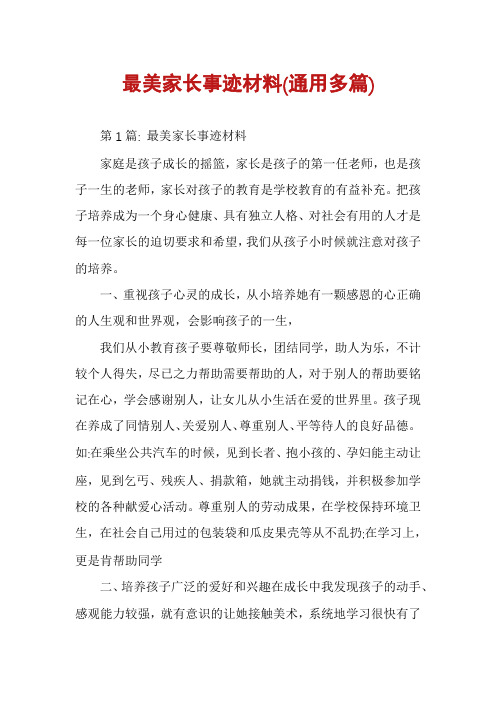 最美家长事迹材料(通用多篇)

第1篇: 最美家长事迹材料

家庭是孩子成长的摇篮，家长是孩子的第一任老师，也是孩子一生的老师，家长对孩子的教育是学校教育的有益补充。把孩子培养成为一个身心健康、具有独立人格、对社会有用的人才是每一位家长的迫切要求和希望，我们从孩子小时候就注意对孩子的培养。

一、重视孩子心灵的成长，从小培养她有一颗感恩的心正确的人生观和世界观，会影响孩子的一生，

我们从小教育孩子要尊敬师长，团结同学，助人为乐，不计较个人得失，尽己之力帮助需要帮助的人，对于别人的帮助要铭记在心，学会感谢别人，让女儿从小生活在爱的世界里。孩子现在养成了同情别人、关爱别人、尊重别人、平等待人的良好品德。如:在乘坐公共汽车的时候，见到长者、抱小孩的、孕妇能主动让座，见到乞丐、残疾人、捐款箱，她就主动捐钱，并积极参加学校的各种献爱心活动。尊重别人的劳动成果，在学校保持环境卫生，在社会自己用过的包装袋和瓜皮果壳等从不乱扔;在学习上，更是肯帮助同学

二、培养孩子广泛的爱好和兴趣在成长中我发现孩子的动手、感观能力较强，就有意识的让她接触美术，系统地学习很快有了